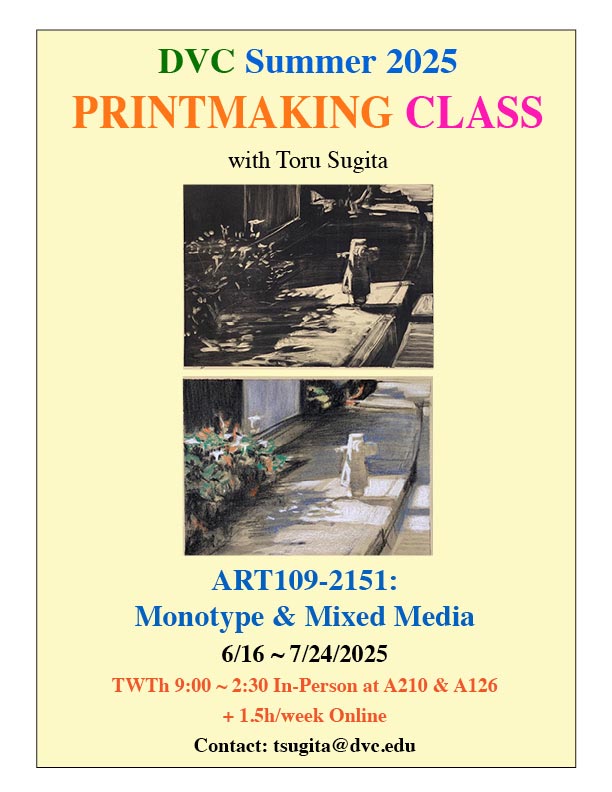 DVC Summer 2025
PRINTMAKING CLASS
with Toru Sugita

ART109-2151:
Monotype & Mixed Media
6/16 ~ 7/24/2025
TWTh 9:00 ~ 2:30 In-Person at A210 & A126
+ 1.5h/week Online
Contact: tsugita@dvc.edu